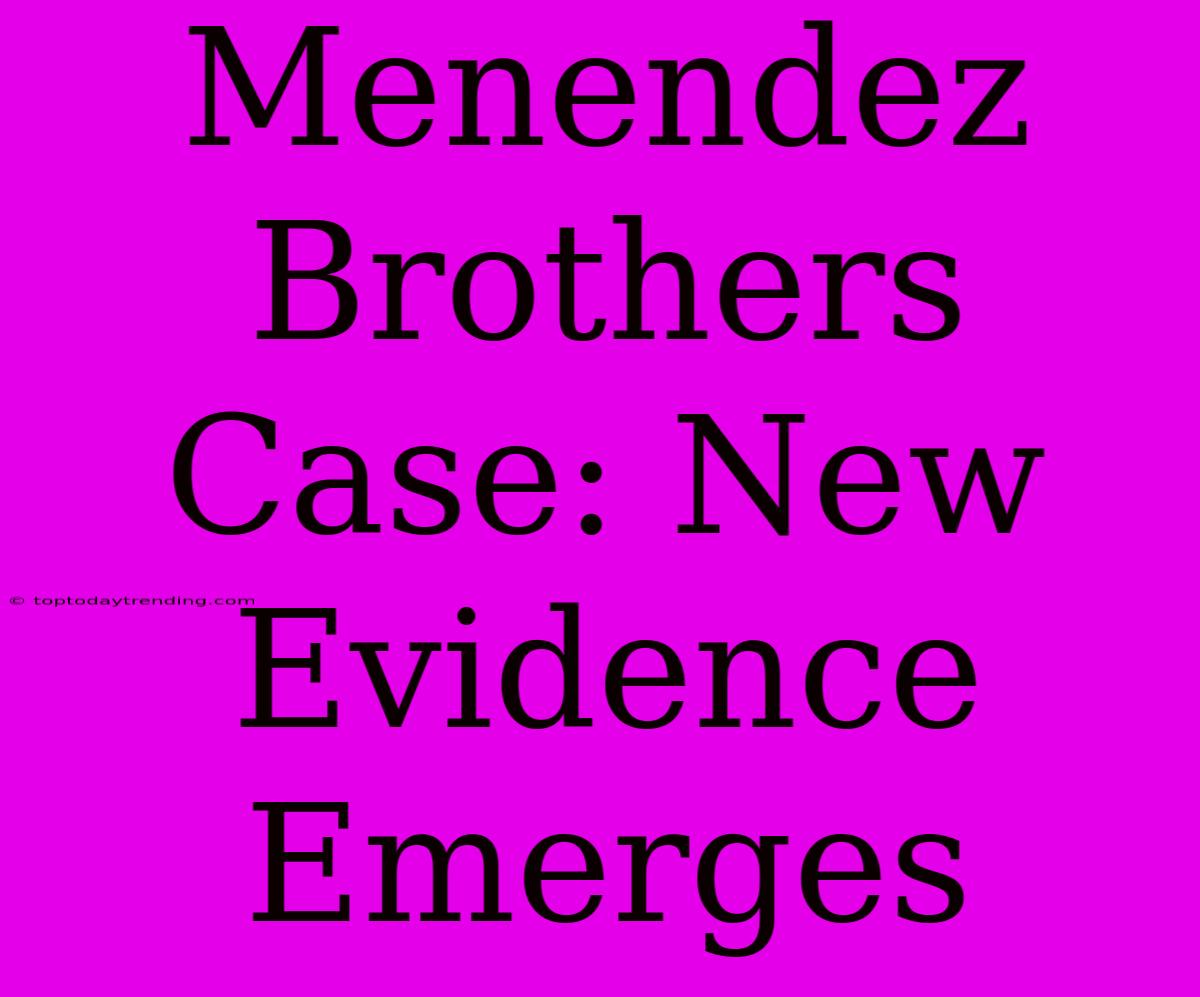 Menendez Brothers Case: New Evidence Emerges

© toptodaytrending.com